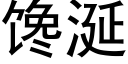 馋涎